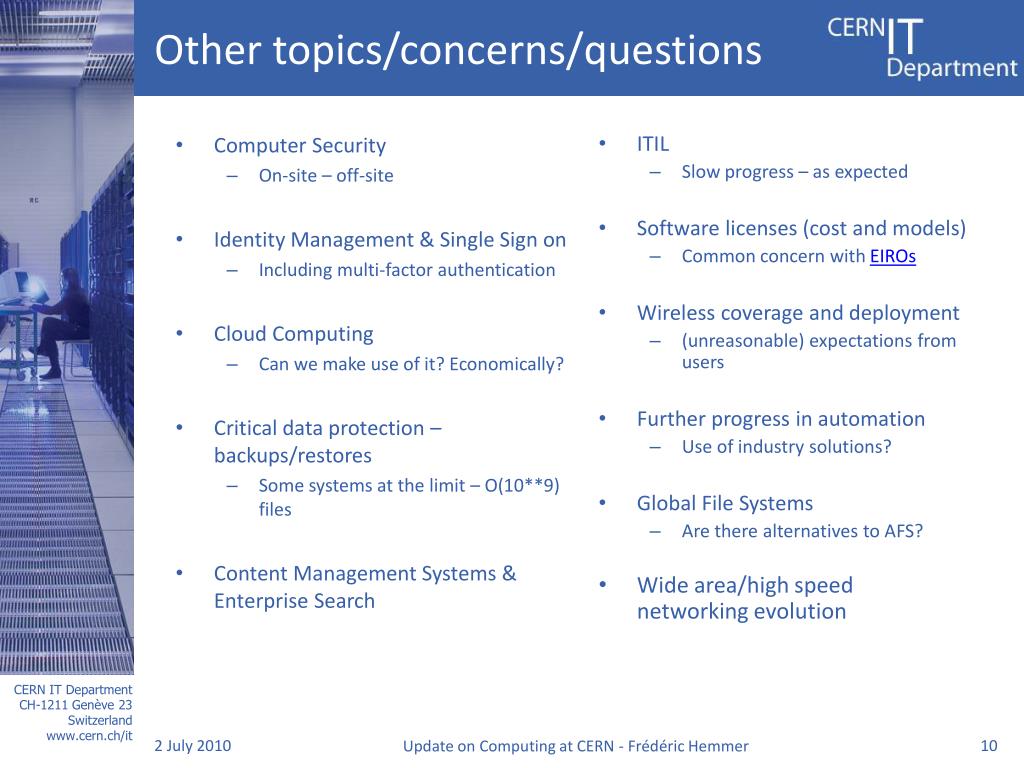 Other topics/concerns/questions

CERN IT Department

• Computer Security
– On-site – off-site

• Identity Management & Single Sign on
– Including multi-factor authentication

• Cloud Computing
– Can we make use of it? Economically?

• Critical data protection – backups/restores
– Some systems at the limit – O(10**9) files

• Content Management Systems & Enterprise Search

• ITIL
– Slow progress – as expected

• Software licenses (cost and models)
– Common concern with EIROs

• Wireless coverage and deployment
– (unreasonable) expectations from users

• Further progress in automation
– Use of industry solutions?

• Global File Systems
– Are there alternatives to AFS?

• Wide area/high speed networking evolution

CERN IT Department
CH-1211 Genève 23
Switzerland
www.cern.ch/it

2 July 2010

Update on Computing at CERN - Frédéric Hemmer

10